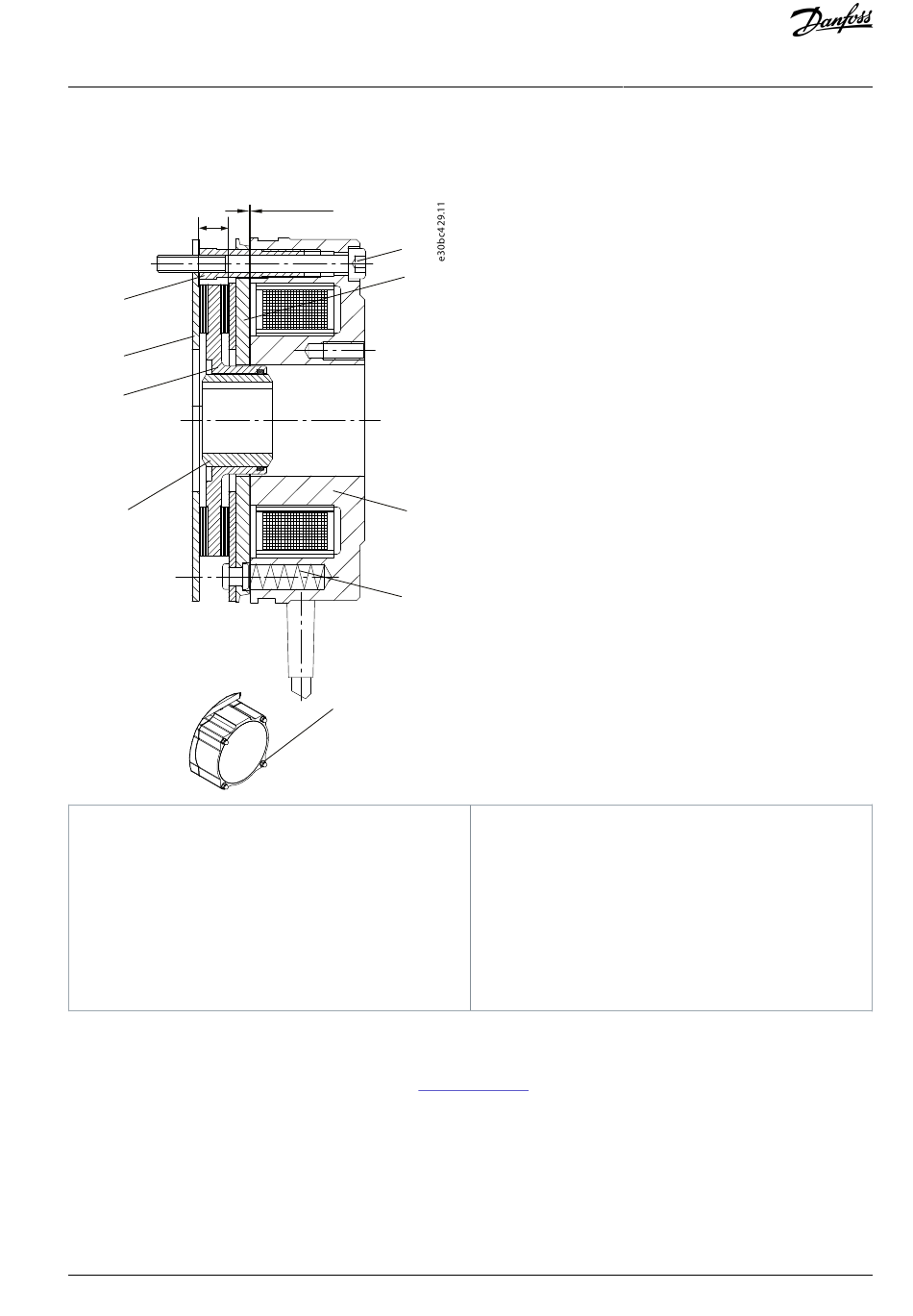 Danfoss

e30bc429.11